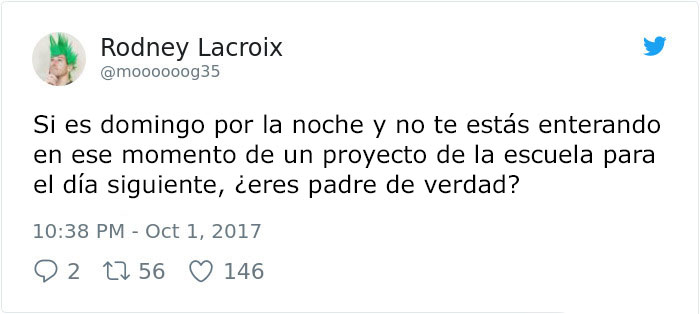 Rodney Lacroix
@moooooog35

Si es domingo por la noche y no te estás enterando en ese momento de un proyecto de la escuela para el día siguiente, ¿eres padre de verdad?

10:38 PM - Oct 1, 2017

2 56 146